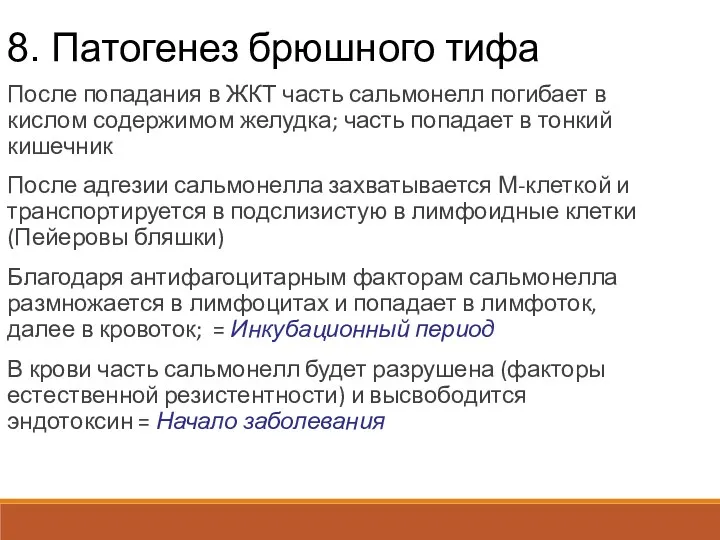 8. Патогенез брюшного тифа

После попадания в ЖКТ часть сальмонелл погибает в кислом содержимом желудка; часть попадает в тонкий кишечник

После адгезии сальмонелла захватывается М-клеткой и транспортируется в подслизистую в лимфоидные клетки (Пейеровы бляшки)

Благодаря антифагоцитарным факторам сальмонелла размножается в лимфоцитах и попадает в лимфоток, далее в кровоток; = Инкубационный период

В крови часть сальмонелл будет разрушена (факторы естественной резистентности) и высвободится эндотоксин = Начало заболевания